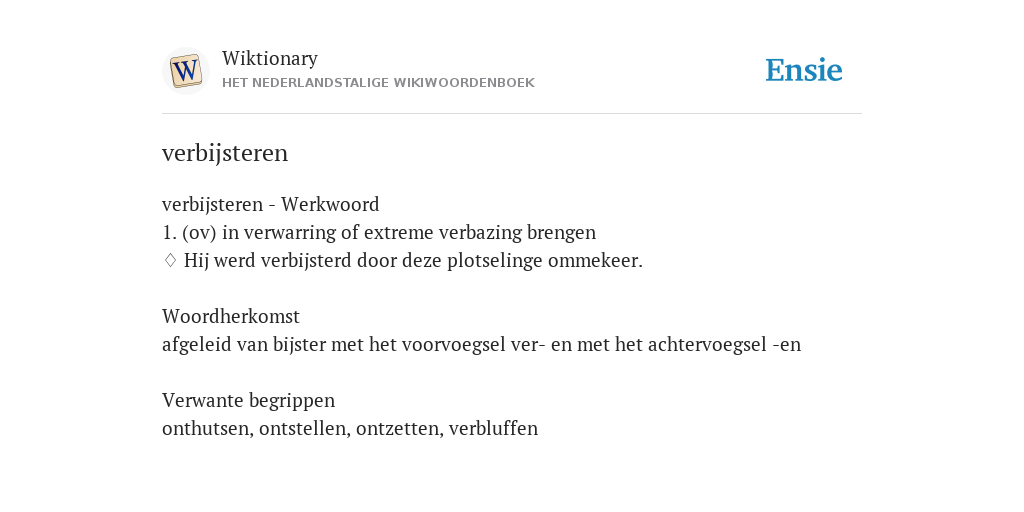 W
Wiktionary
HET NEDERLANDSTALIGE WIKIWOORDENBOEK

Ensie

verbijsteren

verbijsteren - Werkwoord
1. (ov) in verwarring of extreme verbazing brengen
♢ Hij werd verbijsterd door deze plotselinge ommekeer.

Woordherkomst
afgeleid van bijster met het voorvoegsel ver- en met het achtervoegsel -en

Verwante begrippen
onthutsen, ontstellen, ontzetten, verbluffen